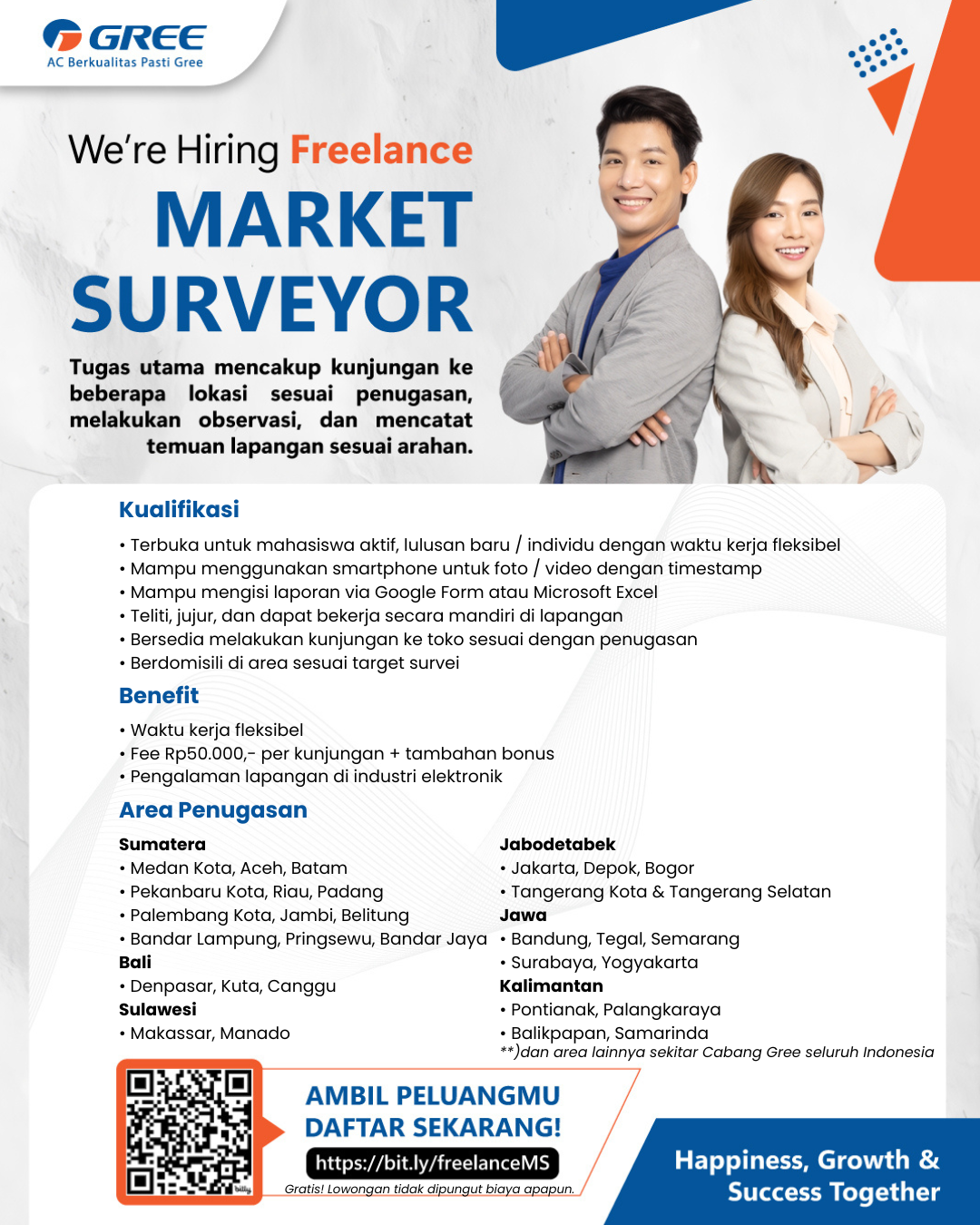 GREE
AC Berkualitas Pasti Gree

We're Hiring Freelance
MARKET
SURVEYOR

Tugas utama mencakup kunjungan ke beberapa lokasi sesuai penugasan, melakukan observasi, dan mencatat temuan lapangan sesuai arahan.

Kualifikasi

• Terbuka untuk mahasiswa aktif, lulusan baru / individu dengan waktu kerja fleksibel
• Mampu menggunakan smartphone untuk foto / video dengan timestamp
• Mampu mengisi laporan via Google Form atau Microsoft Excel
• Teliti, jujur, dan dapat bekerja secara mandiri di lapangan
• Bersedia melakukan kunjungan ke toko sesuai dengan penugasan
• Berdomisili di area sesuai target survei

Benefit

• Waktu kerja fleksibel
• Fee Rp50.000,- per kunjungan + tambahan bonus
• Pengalaman lapangan di industri elektronik

Area Penugasan

Sumatera
• Medan Kota, Aceh, Batam
• Pekanbaru Kota, Riau, Padang
• Palembang Kota, Jambi, Belitung
• Bandar Lampung, Pringsewu, Bandar Jaya
Bali
• Denpasar, Kuta, Canggu
Sulawesi
• Makassar, Manado

Jabodetabek
• Jakarta, Depok, Bogor
• Tangerang Kota & Tangerang Selatan
Jawa
• Bandung, Tegal, Semarang
• Surabaya, Yogyakarta
Kalimantan
• Pontianak, Palangkaraya
• Balikpapan, Samarinda
**)dan area lainnya sekitar Cabang Gree seluruh Indonesia

AMBIL PELUANGMU
DAFTAR SEKARANG!
https://bit.ly/freelanceMS
Gratis! Lowongan tidak dipungut biaya apapun.

Happiness, Growth &
Success Together